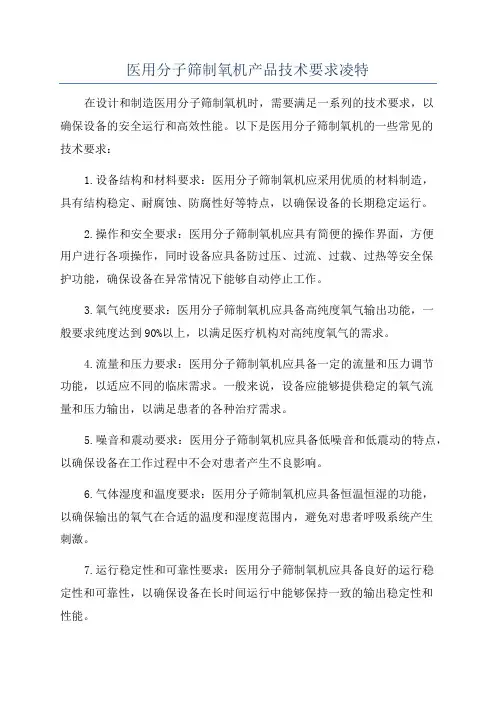 医用分子筛制氧机产品技术要求凌特

在设计和制造医用分子筛制氧机时，需要满足一系列的技术要求，以确保设备的安全运行和高效性能。以下是医用分子筛制氧机的一些常见的技术要求：

1.设备结构和材料要求：医用分子筛制氧机应采用优质的材料制造，具有结构稳定、耐腐蚀、防腐性好等特点，以确保设备的长期稳定运行。

2.操作和安全要求：医用分子筛制氧机应具有简便的操作界面，方便用户进行各项操作，同时设备应具备防过压、过流、过载、过热等安全保护功能，确保设备在异常情况下能够自动停止工作。

3.氧气纯度要求：医用分子筛制氧机应具备高纯度氧气输出功能，一般要求纯度达到90%以上，以满足医疗机构对高纯度氧气的需求。

4.流量和压力要求：医用分子筛制氧机应具备一定的流量和压力调节功能，以适应不同的临床需求。一般来说，设备应能够提供稳定的氧气流量和压力输出，以满足患者的各种治疗需求。

5.噪音和震动要求：医用分子筛制氧机应具备低噪音和低震动的特点，以确保设备在工作过程中不会对患者产生不良影响。

6.气体湿度和温度要求：医用分子筛制氧机应具备恒温恒湿的功能，以确保输出的氧气在合适的温度和湿度范围内，避免对患者呼吸系统产生刺激。

7.运行稳定性和可靠性要求：医用分子筛制氧机应具备良好的运行稳定性和可靠性，以确保设备在长时间运行中能够保持一致的输出稳定性和性能。